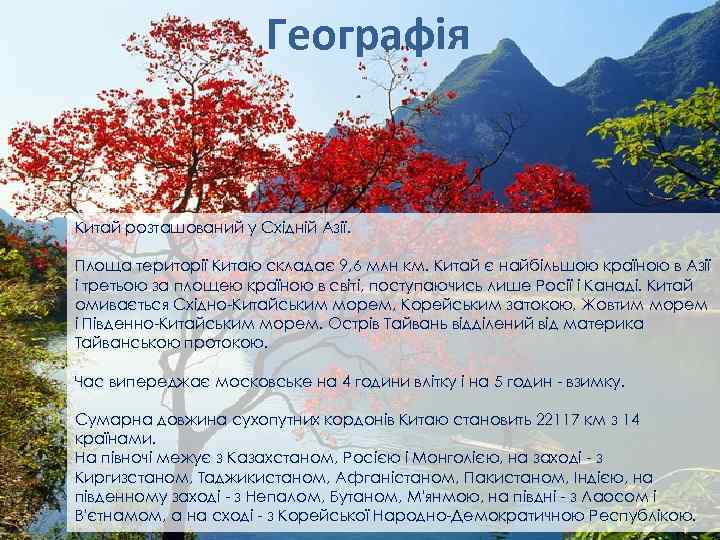 Географія

Китай розташований у Східній Азії.

Площа території Китаю складає 9,6 млн км. Китай є найбільшою країною в Азії і третьою за площею країною в світі, поступаючись лише Росії і Канаді. Китай омивається Східно-Китайським морем, Корейським затокою, Жовтим морем і Південно-Китайським морем. Острів Тайвань відділений від материка Тайванською протокою.

Час випереджає московське на 4 години влітку і на 5 годин - взимку.

Сумарна довжина сухопутних кордонів Китаю становить 22117 км з 14 країнами.
На півночі межує з Казахстаном, Росією і Монголією, на заході - з Киргизстаном, Таджикистаном, Афганістаном, Пакистаном, Індією, на південному заході - з Непалом, Бутаном, М'янмою, на півдні - з Лаосом і В'єтнамом, а на сході - з Корейської Народно-Демократичною Республікою.